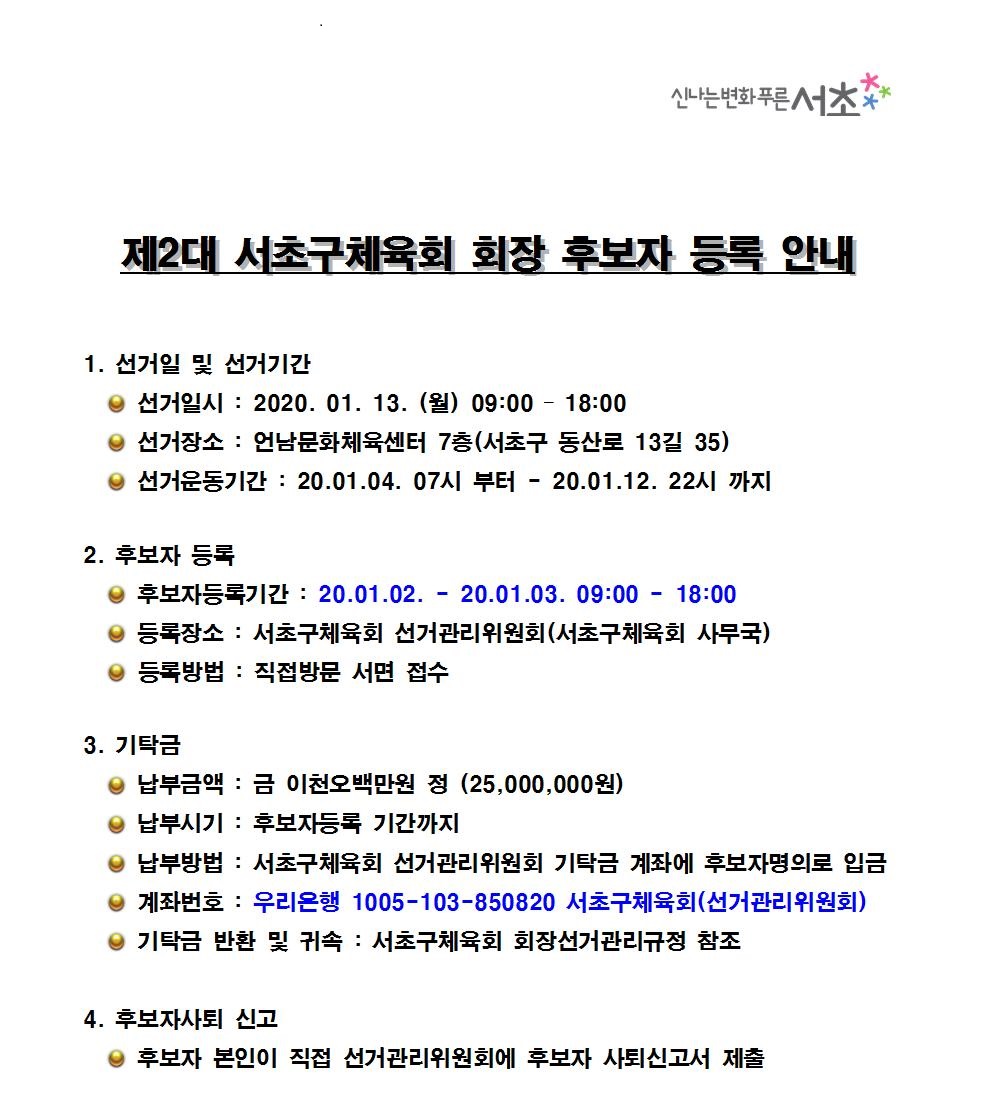 신나는변화 푸른 서초

제2대 서초구체육회 회장 후보자 등록 안내

1. 선거일 및 선거기간

선거일시 : 2020. 01. 13. (월) 09:00 – 18:00

선거장소 : 언남문화체육센터 7층(서초구 동산로 13길 35)

선거운동기간 : 20.01.04. 07시 부터 - 20.01.12. 22시 까지

2. 후보자 등록

후보자등록기간 : 20.01.02. - 20.01.03. 09:00 - 18:00

등록장소 : 서초구체육회 선거관리위원회(서초구체육회 사무국)

등록방법 : 직접방문 서면 접수

3. 기탁금

납부금액 : 금 이천오백만원 정 (25,000,000원)

납부시기 : 후보자등록 기간까지

납부방법 : 서초구체육회 선거관리위원회 기탁금 계좌에 후보자명의로 입금

계좌번호 : 우리은행 1005-103-850820 서초구체육회(선거관리위원회)

기탁금 반환 및 귀속 : 서초구체육회 회장선거관리규정 참조

4. 후보자사퇴 신고

후보자 본인이 직접 선거관리위원회에 후보자 사퇴신고서 제출